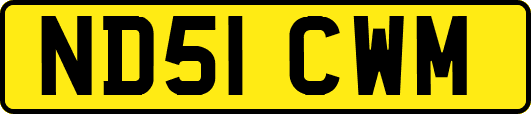 ND51 CWM